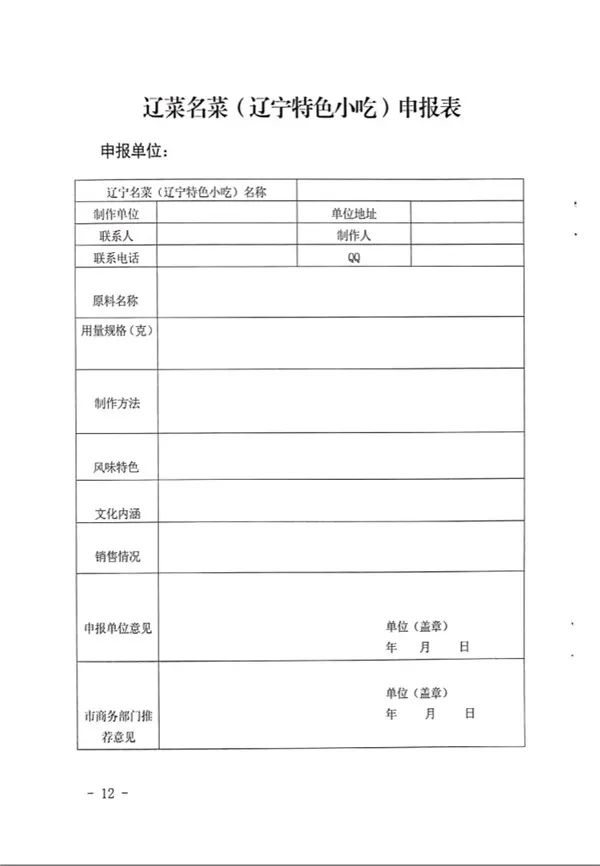 辽菜名菜（辽宁特色小吃）申报表

申报单位：

| 辽宁名菜（辽宁特色小吃）名称 | | | |
|---|---|---|---|
| 制作单位 | | 单位地址 | |
| 联系人 | | 制作人 | |
| 联系电话 | | QQ | |
| 原料名称 | | | |
| 用量规格（克） | | | |
| 制作方法 | | | |
| 风味特色 | | | |
| 文化内涵 | | | |
| 销售情况 | | | |
| 申报单位意见 | 单位（盖章） 年 月 日 | | |
| 市商务部门推荐意见 | 单位（盖章） 年 月 日 | | |

- 12 -